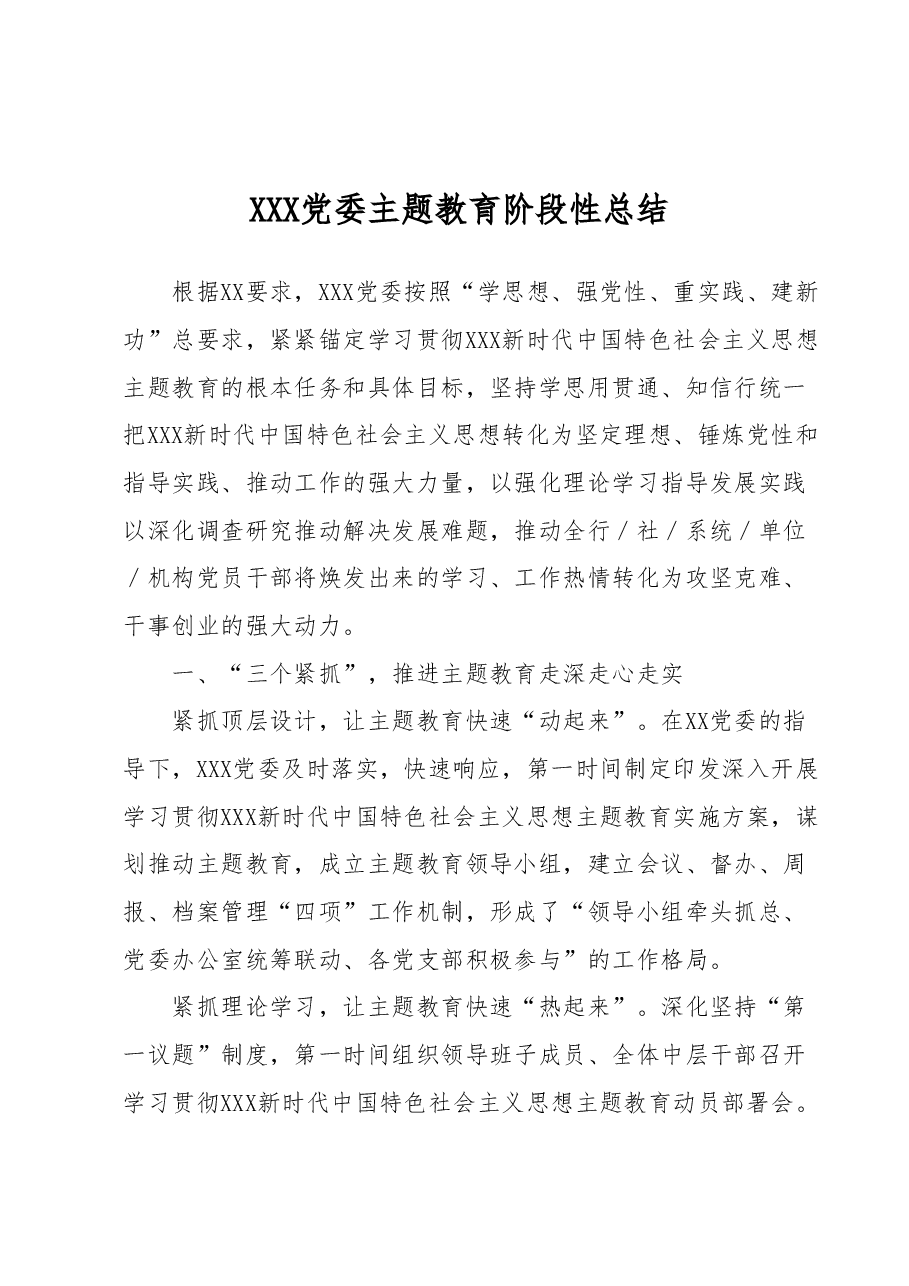 XXX党委主题教育阶段性总结

根据XX要求，XXX党委按照“学思想、强党性、重实践、建新功”总要求，紧紧锚定学习贯彻XXX新时代中国特色社会主义思想主题教育的根本任务和具体目标，坚持学思用贯通、知信行统一把XXX新时代中国特色社会主义思想转化为坚定理想、锤炼党性和指导实践、推动工作的强大力量，以强化理论学习指导发展实践以深化调查研究推动解决发展难题，推动全行／社／系统／单位／机构党员干部将焕发出来的学习、工作热情转化为攻坚克难、干事创业的强大动力。

一、“三个紧抓”，推进主题教育走深走心走实

紧抓顶层设计，让主题教育快速“动起来”。在XX党委的指导下，XXX党委及时落实，快速响应，第一时间制定印发深入开展学习贯彻XXX新时代中国特色社会主义思想主题教育实施方案，谋划推动主题教育，成立主题教育领导小组，建立会议、督办、周报、档案管理“四项”工作机制，形成了“领导小组牵头抓总、党委办公室统筹联动、各党支部积极参与”的工作格局。

紧抓理论学习，让主题教育快速“热起来”。深化坚持“第一议题”制度，第一时间组织领导班子成员、全体中层干部召开学习贯彻XXX新时代中国特色社会主义思想主题教育动员部署会。